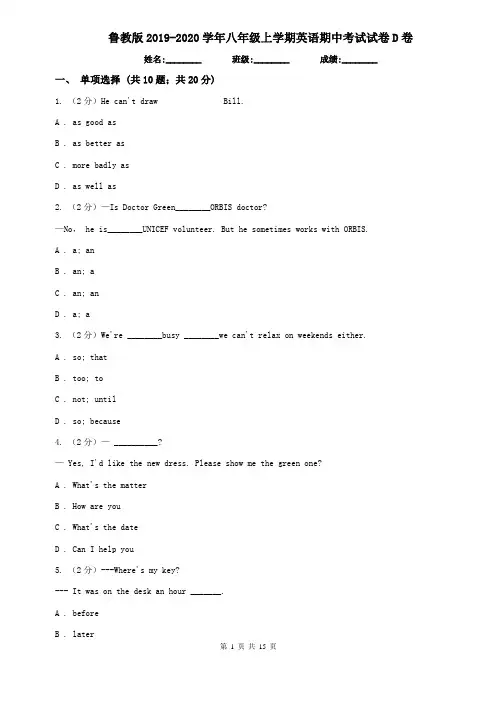 鲁教版2019-2020学年八年级上学期英语期中考试试卷D卷

姓名:________　　班级:________　　成绩:________

一、 单项选择 (共10题；共20分)

1. （2分）He can't draw 　　　　　Bill.

A . as good as

B . as better as

C . more badly as

D . as well as

2. （2分）—Is Doctor Green________ORBIS doctor?

—No, he is________UNICEF volunteer. But he sometimes works with ORBIS.

A . a; an

B . an; a

C . an; an

D . a; a

3. （2分）We're ________busy ________we can't relax on weekends either.

A . so; that

B . too; to

C . not; until

D . so; because

4. （2分）— __________?

— Yes, I'd like the new dress. Please show me the green one?

A . What's the matter

B . How are you

C . What's the date

D . Can I help you

5. （2分）---Where's my key?

--- It was on the desk an hour _______.

A . before

B . later

第 1 页 共 15 页